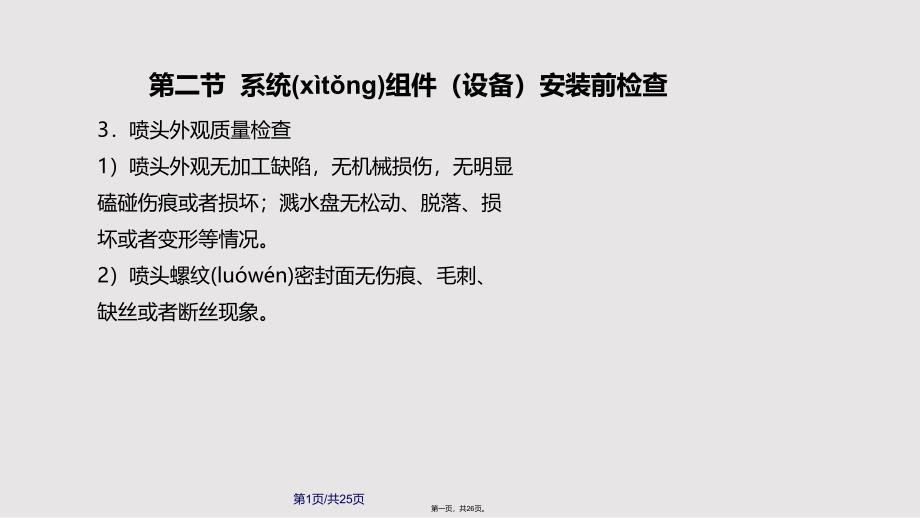 第二节 系统(xìtǒng)组件（设备）安装前检查

3．喷头外观质量检查

1）喷头外观无加工缺陷，无机械损伤，无明显磕碰伤痕或者损坏；溅水盘无松动、脱落、损坏或者变形等情况。

2）喷头螺纹(luówén)密封面无伤痕、毛刺、缺丝或者断丝现象。

第1页/共25页

第一页，共26页。